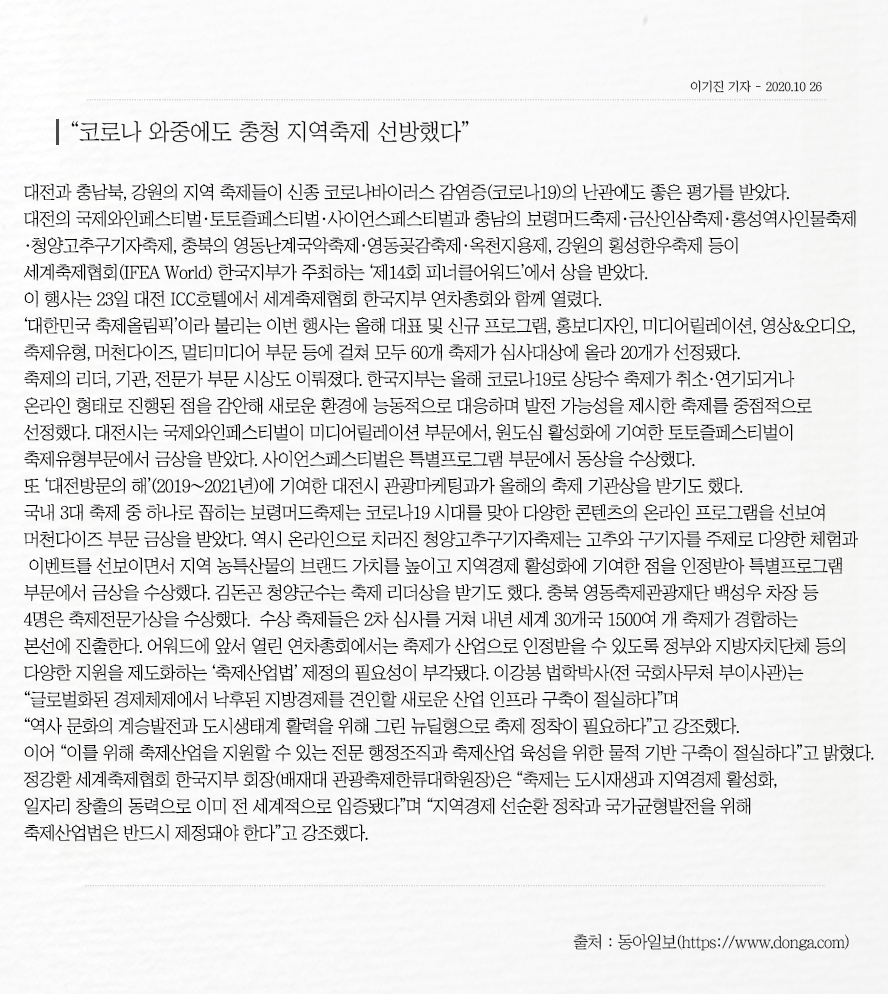 이기진 기자 - 2020.10 26

"코로나 와중에도 충청 지역축제 선방했다"

대전과 충남북, 강원의 지역 축제들이 신종 코로나바이러스 감염증(코로나19)의 난관에도 좋은 평가를 받았다.
대전의 국제와인페스티벌·토토즐페스티벌·사이언스페스티벌과 충남의 보령머드축제·금산인삼축제·홍성역사인물축제·청양고추구기자축제, 충북의 영동난계국악축제·영동곶감축제·옥천지용제, 강원의 횡성한우축제 등이 세계축제협회(IFEA World) 한국지부가 주최하는 '제14회 피너클어워드'에서 상을 받았다.
이 행사는 23일 대전 ICC호텔에서 세계축제협회 한국지부 연차총회와 함께 열렸다.
'대한민국 축제올림픽'이라 불리는 이번 행사는 올해 대표 및 신규 프로그램, 홍보디자인, 미디어릴레이션, 영상&오디오, 축제유형, 머천다이즈, 멀티미디어 부문 등에 걸쳐 모두 60개 축제가 심사대상에 올라 20개가 선정됐다.
축제의 리더, 기관, 전문가 부문 시상도 이뤄졌다. 한국지부는 올해 코로나19로 상당수 축제가 취소·연기되거나 온라인 형태로 진행된 점을 감안해 새로운 환경에 능동적으로 대응하며 발전 가능성을 제시한 축제를 중점적으로 선정했다. 대전시는 국제와인페스티벌이 미디어릴레이션 부문에서, 원도심 활성화에 기여한 토토즐페스티벌이 축제유형부문에서 금상을 받았다. 사이언스페스티벌은 특별프로그램 부문에서 동상을 수상했다.
또 '대전방문의 해'(2019~2021년)에 기여한 대전시 관광마케팅과가 올해의 축제 기관상을 받기도 했다.
국내 3대 축제 중 하나로 꼽히는 보령머드축제는 코로나19 시대를 맞아 다양한 콘텐츠의 온라인 프로그램을 선보여 머천다이즈 부문 금상을 받았다. 역시 온라인으로 치러진 청양고추구기자축제는 고추와 구기자를 주제로 다양한 체험과 이벤트를 선보이면서 지역 농특산물의 브랜드 가치를 높이고 지역경제 활성화에 기여한 점을 인정받아 특별프로그램 부문에서 금상을 수상했다. 김돈곤 청양군수는 축제 리더상을 받기도 했다. 충북 영동축제관광재단 백성우 차장 등 4명은 축제전문가상을 수상했다. 수상 축제들은 2차 심사를 거쳐 내년 세계 30개국 1500여 개 축제가 경합하는 본선에 진출한다. 어워드에 앞서 열린 연차총회에서는 축제가 산업으로 인정받을 수 있도록 정부와 지방자치단체 등의 다양한 지원을 제도화하는 '축제산업법' 제정의 필요성이 부각됐다. 이강봉 법학박사(전 국회사무처 부이사관)는 "글로벌화된 경제체제에서 낙후된 지방경제를 견인할 새로운 산업 인프라 구축이 절실하다"며
"역사 문화의 계승발전과 도시생태계 활력을 위해 그린 뉴딜형으로 축제 정착이 필요하다"고 강조했다.
이어 "이를 위해 축제산업을 지원할 수 있는 전문 행정조직과 축제산업 육성을 위한 물적 기반 구축이 절실하다"고 밝혔다.
정강환 세계축제협회 한국지부 회장(배재대 관광축제한류대학원장)은 "축제는 도시재생과 지역경제 활성화, 일자리 창출의 동력으로 이미 전 세계적으로 입증됐다"며 "지역경제 선순환 정착과 국가균형발전을 위해 축제산업법은 반드시 제정돼야 한다"고 강조했다.

출처 : 동아일보(https://www.donga.com)